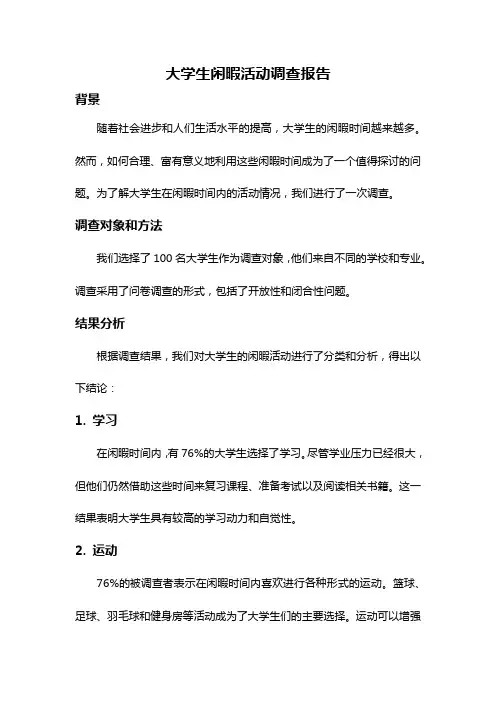 大学生闲暇活动调查报告

背景

随着社会进步和人们生活水平的提高，大学生的闲暇时间越来越多。然而，如何合理、富有意义地利用这些闲暇时间成为了一个值得探讨的问题。为了解大学生在闲暇时间内的活动情况，我们进行了一次调查。

调查对象和方法

我们选择了 100 名大学生作为调查对象，他们来自不同的学校和专业。调查采用了问卷调查的形式，包括了开放性和闭合性问题。

结果分析

根据调查结果，我们对大学生的闲暇活动进行了分类和分析，得出以下结论：

1. 学习

在闲暇时间内，有 76%的大学生选择了学习。尽管学业压力已经很大，但他们仍然借助这些时间来复习课程、准备考试以及阅读相关书籍。这一结果表明大学生具有较高的学习动力和自觉性。

2. 运动

76%的被调查者表示在闲暇时间内喜欢进行各种形式的运动。篮球、足球、羽毛球和健身房等活动成为了大学生们的主要选择。运动可以增强